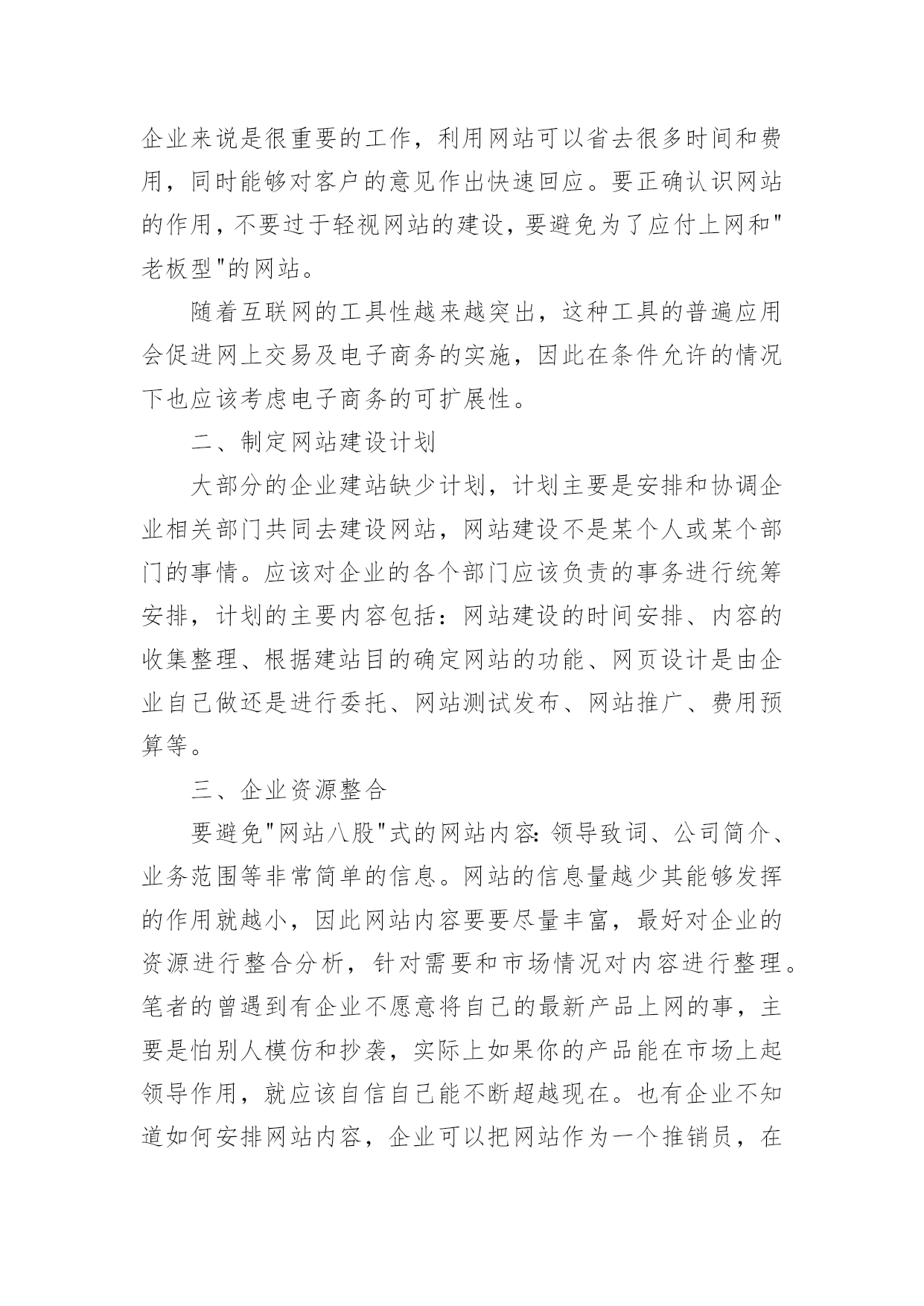 企业来说是很重要的工作，利用网站可以省去很多时间和费用，同时能够对客户的意见作出快速回应。要正确认识网站的作用，不要过于轻视网站的建设，要避免为了应付上网和"老板型"的网站。

随着互联网的工具性越来越突出，这种工具的普遍应用会促进网上交易及电子商务的实施，因此在条件允许的情况下也应该考虑电子商务的可扩展性。

二、制定网站建设计划

大部分的企业建站缺少计划，计划主要是安排和协调企业相关部门共同去建设网站，网站建设不是某个人或某个部门的事情。应该对企业的各个部门应该负责的事务进行统筹安排，计划的主要内容包括：网站建设的时间安排、内容的收集整理、根据建站目的确定网站的功能、网页设计是由企业自己做还是进行委托、网站测试发布、网站推广、费用预算等。

三、企业资源整合

要避免"网站八股"式的网站内容：领导致词、公司简介、业务范围等非常简单的信息。网站的信息量越少其能够发挥的作用就越小，因此网站内容要要尽量丰富，最好对企业的资源进行整合分析，针对需要和市场情况对内容进行整理。笔者的曾遇到有企业不愿意将自己的最新产品上网的事，主要是怕别人模仿和抄袭，实际上如果你的产品能在市场上起领导作用，就应该自信自己能不断超越现在。也有企业不知道如何安排网站内容，企业可以把网站作为一个推销员，在